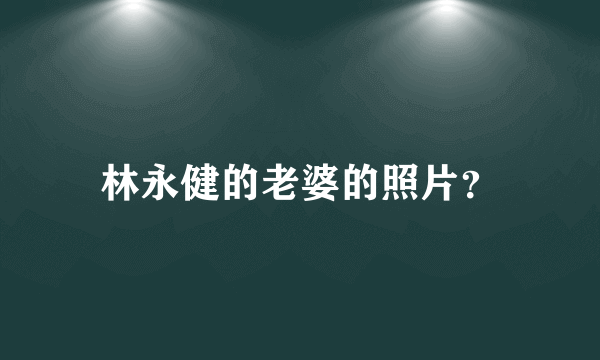 林永健的老婆的照片?